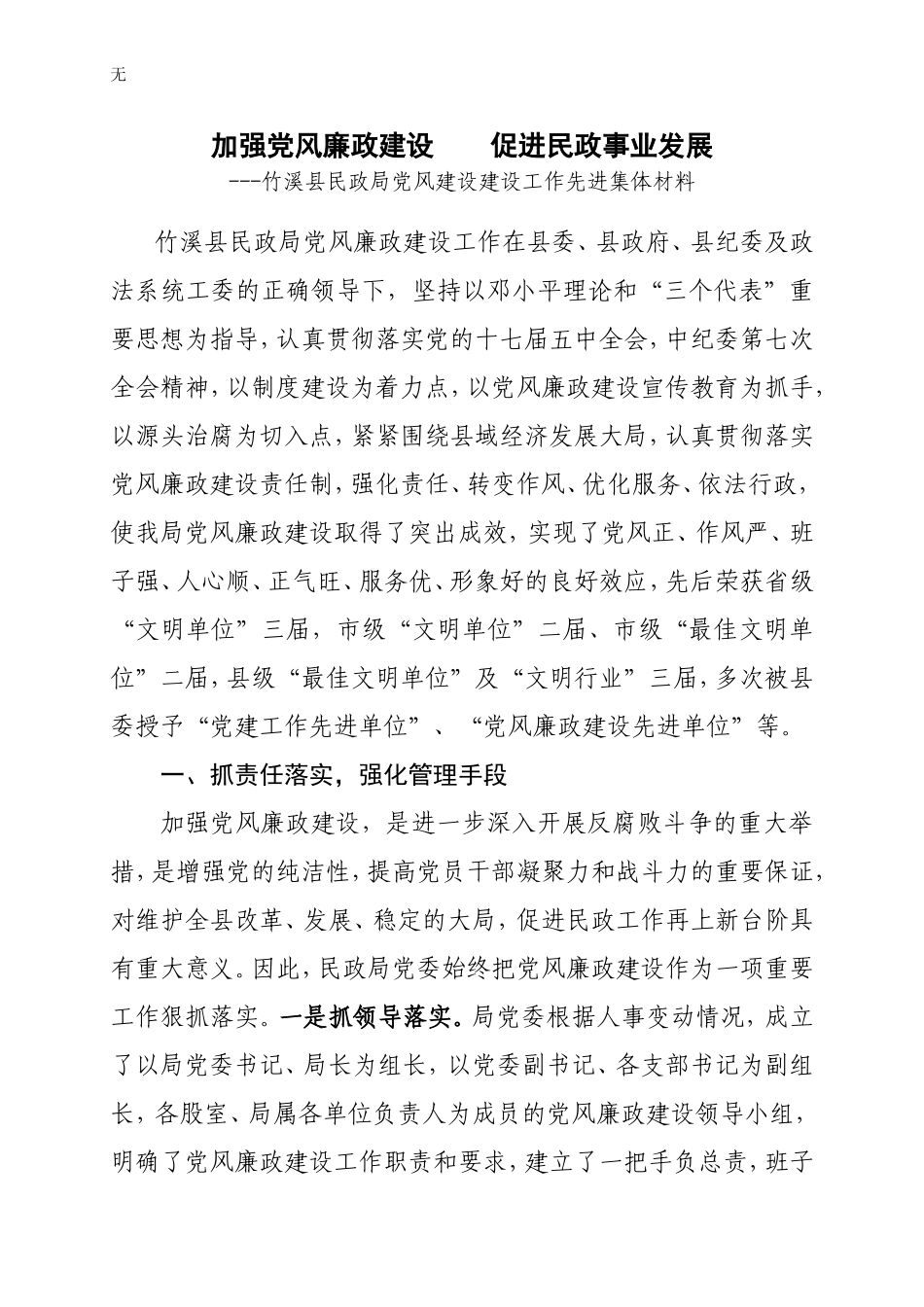 无

加强党风廉政建设　　促进民政事业发展

---竹溪县民政局党风建设建设工作先进集体材料

竹溪县民政局党风廉政建设工作在县委、县政府、县纪委及政法系统工委的正确领导下，坚持以邓小平理论和“三个代表”重要思想为指导，认真贯彻落实党的十七届五中全会，中纪委第七次全会精神，以制度建设为着力点，以党风廉政建设宣传教育为抓手，以源头治腐为切入点，紧紧围绕县域经济发展大局，认真贯彻落实党风廉政建设责任制，强化责任、转变作风、优化服务、依法行政，使我局党风廉政建设取得了突出成效，实现了党风正、作风严、班子强、人心顺、正气旺、服务优、形象好的良好效应，先后荣获省级“文明单位”三届，市级“文明单位”二届、市级“最佳文明单位”二届，县级“最佳文明单位”及“文明行业”三届，多次被县委授予“党建工作先进单位”、“党风廉政建设先进单位”等。

一、抓责任落实，强化管理手段

加强党风廉政建设，是进一步深入开展反腐败斗争的重大举措，是增强党的纯洁性，提高党员干部凝聚力和战斗力的重要保证，对维护全县改革、发展、稳定的大局，促进民政工作再上新台阶具有重大意义。因此，民政局党委始终把党风廉政建设作为一项重要工作狠抓落实。一是抓领导落实。局党委根据人事变动情况，成立了以局党委书记、局长为组长，以党委副书记、各支部书记为副组长，各股室、局属各单位负责人为成员的党风廉政建设领导小组，明确了党风廉政建设工作职责和要求，建立了一把手负总责，班子